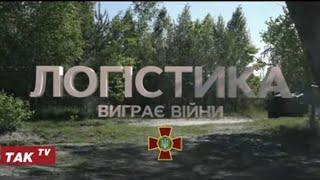 ЛОГІСТИКА
ВИГРАЄ ВІЙНИ

TAK TV